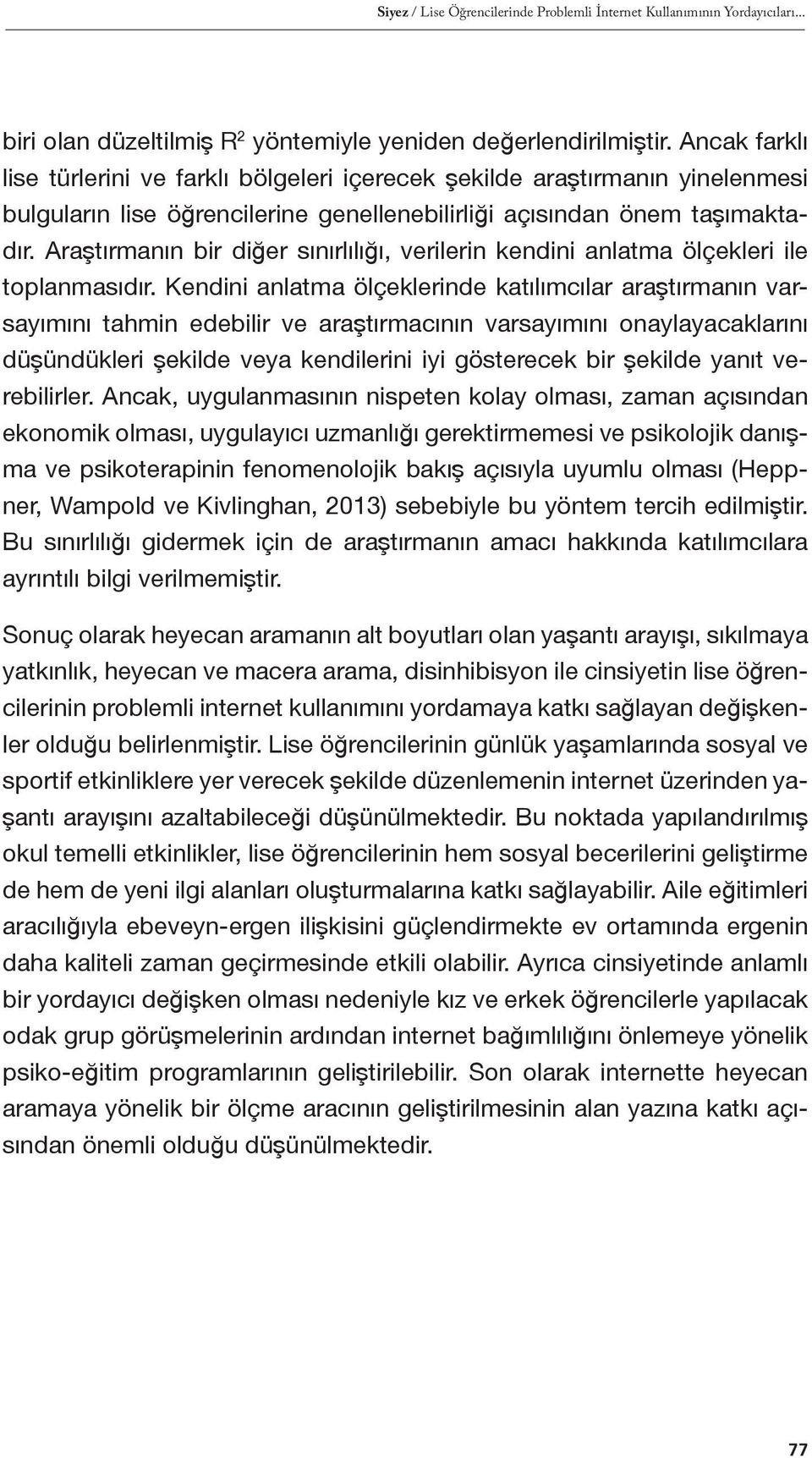 Siyez / Lise Öğrencilerinde Problemli İnternet Kullanımının Yordayıcıları...

biri olan düzeltilmiş $R^2$ yöntemiyle yeniden değerlendirilmiştir. Ancak farklı lise türlerini ve farklı bölgeleri içerecek şekilde araştırmanın yinelenmesi bulguların lise öğrencilerine genellenebilirliği açısından önem taşımaktadır. Araştırmanın bir diğer sınırlılığı, verilerin kendini anlatma ölçekleri ile toplanmasıdır. Kendini anlatma ölçeklerinde katılımcılar araştırmanın varsayımını tahmin edebilir ve araştırmacının varsayımını onaylayacaklarını düşündükleri şekilde veya kendilerini iyi gösterecek bir şekilde yanıt verebilirler. Ancak, uygulanmasının nispeten kolay olması, zaman açısından ekonomik olması, uygulayıcı uzmanlığı gerektirmemesi ve psikolojik danışma ve psikoterapinin fenomenolojik bakış açısıyla uyumlu olması (Heppner, Wampold ve Kivlinghan, 2013) sebebiyle bu yöntem tercih edilmiştir. Bu sınırlılığı gidermek için de araştırmanın amacı hakkında katılımcılara ayrıntılı bilgi verilmemiştir.

Sonuç olarak heyecan aramanın alt boyutları olan yaşantı arayışı, sıkılmaya yatkınlık, heyecan ve macera arama, disinhibisyon ile cinsiyetin lise öğrencilerinin problemli internet kullanımını yordamaya katkı sağlayan değişkenler olduğu belirlenmiştir. Lise öğrencilerinin günlük yaşamlarında sosyal ve sportif etkinliklere yer verecek şekilde düzenlemenin internet üzerinden yaşantı arayışını azaltabileceği düşünülmektedir. Bu noktada yapılandırılmış okul temelli etkinlikler, lise öğrencilerinin hem sosyal becerilerini geliştirme de hem de yeni ilgi alanları oluşturmalarına katkı sağlayabilir. Aile eğitimleri aracılığıyla ebeveyn-ergen ilişkisini güçlendirmekte ev ortamında ergenin daha kaliteli zaman geçirmesinde etkili olabilir. Ayrıca cinsiyetinde anlamlı bir yordayıcı değişken olması nedeniyle kız ve erkek öğrencilerle yapılacak odak grup görüşmelerinin ardından internet bağımlılığını önlemeye yönelik psiko-eğitim programlarının geliştirilebilir. Son olarak internette heyecan aramaya yönelik bir ölçme aracının geliştirilmesinin alan yazına katkı açısından önemli olduğu düşünülmektedir.

77